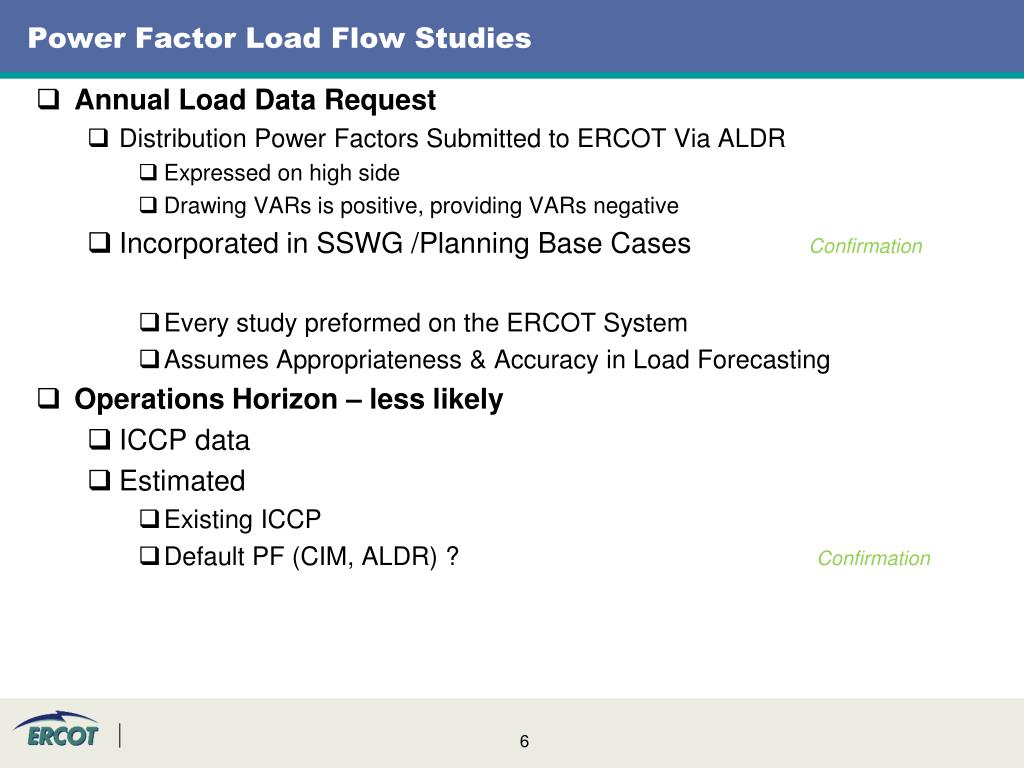 Power Factor Load Flow Studies

❑ Annual Load Data Request

❑ Distribution Power Factors Submitted to ERCOT Via ALDR

❑ Expressed on high side

❑ Drawing VARs is positive, providing VARs negative

❑ Incorporated in SSWG /Planning Base Cases

Confirmation

❑ Every study preformed on the ERCOT System

❑ Assumes Appropriateness & Accuracy in Load Forecasting

❑ Operations Horizon – less likely

❑ ICCP data

❑ Estimated

❑ Existing ICCP

❑ Default PF (CIM, ALDR) ?

Confirmation

ERCOT

6